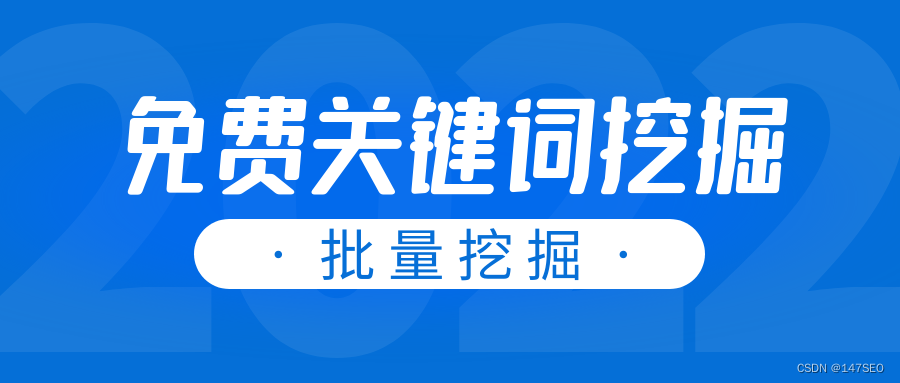 2022

免费关键词挖掘

· 批量挖掘 ·

CSDN @147SEO